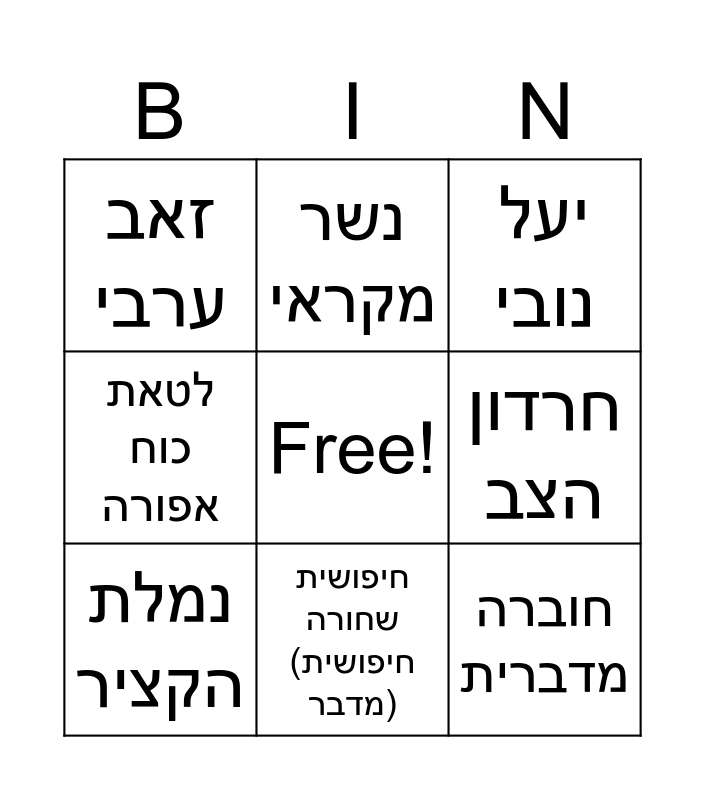 | B | I | N |
|---|---|---|
| זאב ערבי | נשר מקראי | יעל נובי |
| לטאת כוח אפורה | Free! | חרדון הצב |
| נמלת הקציר | חיפושית שחורה (חיפושית מדבר) | חוברה מדברית |